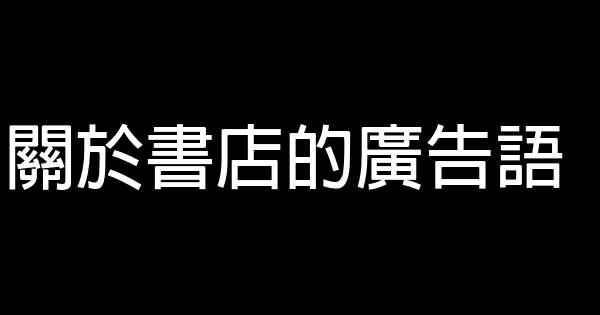 關於書店的廣告語